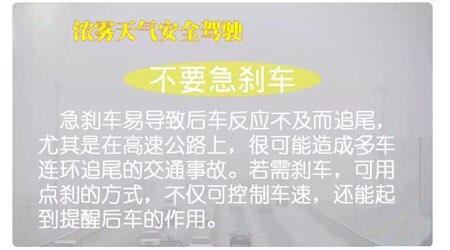 浓雾天气安全驾驶

不要急刹车

急刹车易导致后车反应不及而追尾，尤其是在高速公路上，很可能造成多车连环追尾的交通事故。若需刹车，可用点刹的方式，不仅可控制车速，还能起到提醒后车的作用。